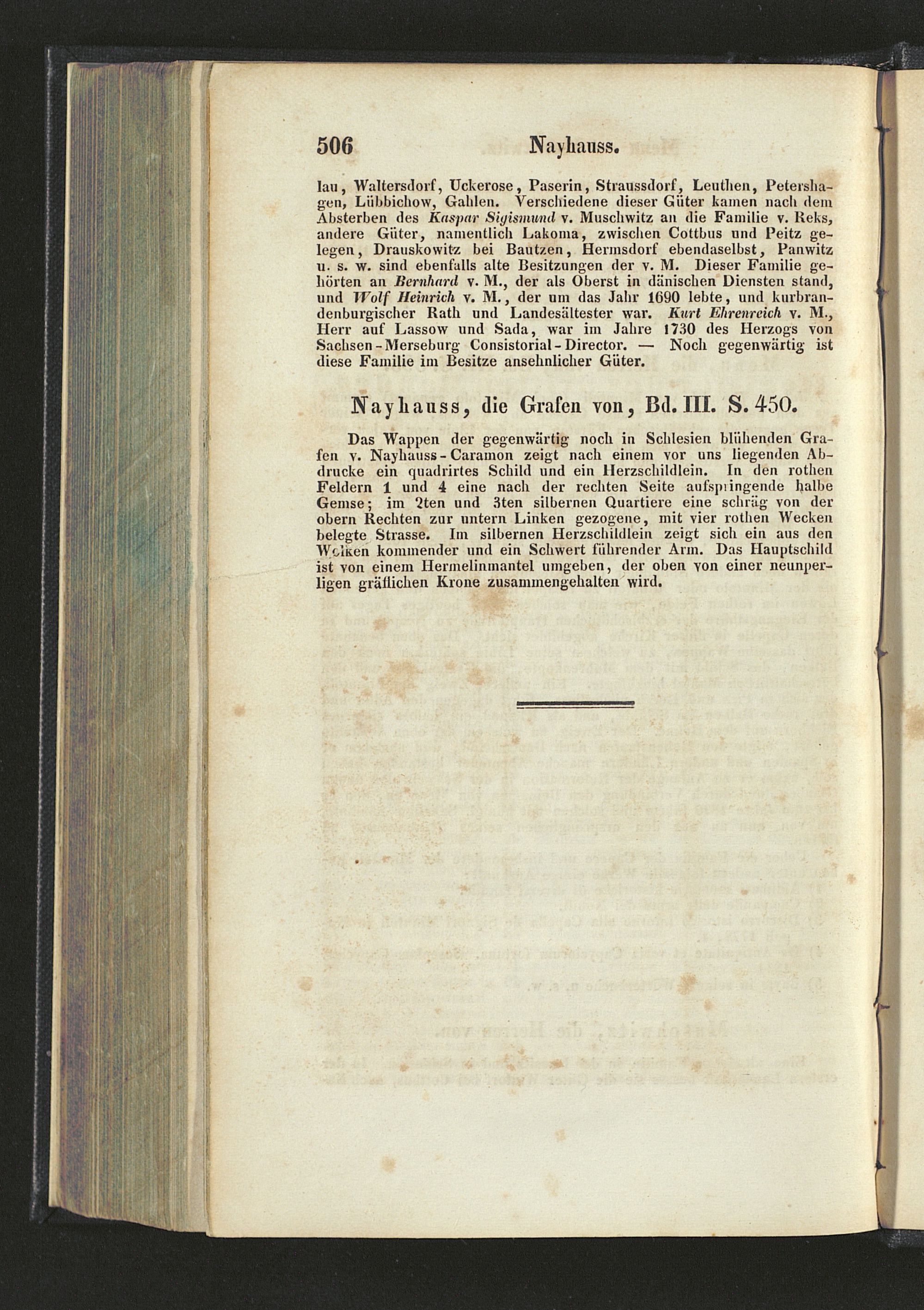 506 Nayhauss.

lau, Waltersdorf, Uckerose, Paserin, Straussdorf, Leuthen, Petershagen, Lübbichow, Gahlen. Verschiedene dieser Güter kamen nach dem Absterben des Kaspar Sigismund v. Muschwitz an die Familie v. Reks, andere Güter, namentlich Lakoma, zwischen Cottbus und Peitz gelegen, Drauskowitz bei Bautzen, Hermsdorf ebendaselbst, Panwitz u. s. w. sind ebenfalls alte Besitzungen der v. M. Dieser Familie gehörten an Bernhard v. M., der als Oberst in dänischen Diensten stand, und Wolf Heinrich v. M., der um das Jahr 1690 lebte, und kurbrandenburgischer Rath und Landesältester war. Kurt Ehrenreich v. M., Herr auf Lassow und Sada, war im Jahre 1730 des Herzogs von Sachsen-Merseburg Consistorial-Director. — Noch gegenwärtig ist diese Familie im Besitze ansehnlicher Güter.

Nayhauss, die Grafen von, Bd. III. S. 450.

Das Wappen der gegenwärtig noch in Schlesien blühenden Grafen v. Nayhauss-Caramon zeigt nach einem vor uns liegenden Abdrucke ein quadrirtes Schild und ein Herzschildlein. In den rothen Feldern 1 und 4 eine nach der rechten Seite aufspringende halbe Gemse; im 2ten und 3ten silbernen Quartiere eine schräg von der obern Rechten zur untern Linken gezogene, mit vier rothen Wecken belegte Strasse. Im silbernen Herzschildlein zeigt sich ein aus den Wolken kommender und ein Schwert führender Arm. Das Hauptschild ist von einem Hermelinmantel umgeben, der oben von einer neunperligen gräflichen Krone zusammengehalten wird.